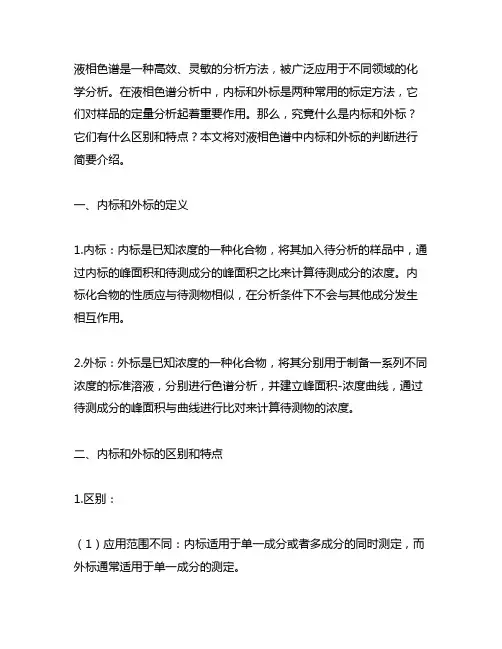 液相色谱是一种高效、灵敏的分析方法，被广泛应用于不同领域的化学分析。在液相色谱分析中，内标和外标是两种常用的标定方法，它们对样品的定量分析起着重要作用。那么，究竟什么是内标和外标？它们有什么区别和特点？本文将对液相色谱中内标和外标的判断进行简要介绍。

一、内标和外标的定义

1.内标：内标是已知浓度的一种化合物，将其加入待分析的样品中，通过内标的峰面积和待测成分的峰面积之比来计算待测成分的浓度。内标化合物的性质应与待测物相似，在分析条件下不会与其他成分发生相互作用。

2.外标：外标是已知浓度的一种化合物，将其分别用于制备一系列不同浓度的标准溶液，分别进行色谱分析，并建立峰面积-浓度曲线，通过待测成分的峰面积与曲线进行比对来计算待测物的浓度。

二、内标和外标的区别和特点

1.区别：

（1）应用范围不同：内标适用于单一成分或者多成分的同时测定，而外标通常适用于单一成分的测定。